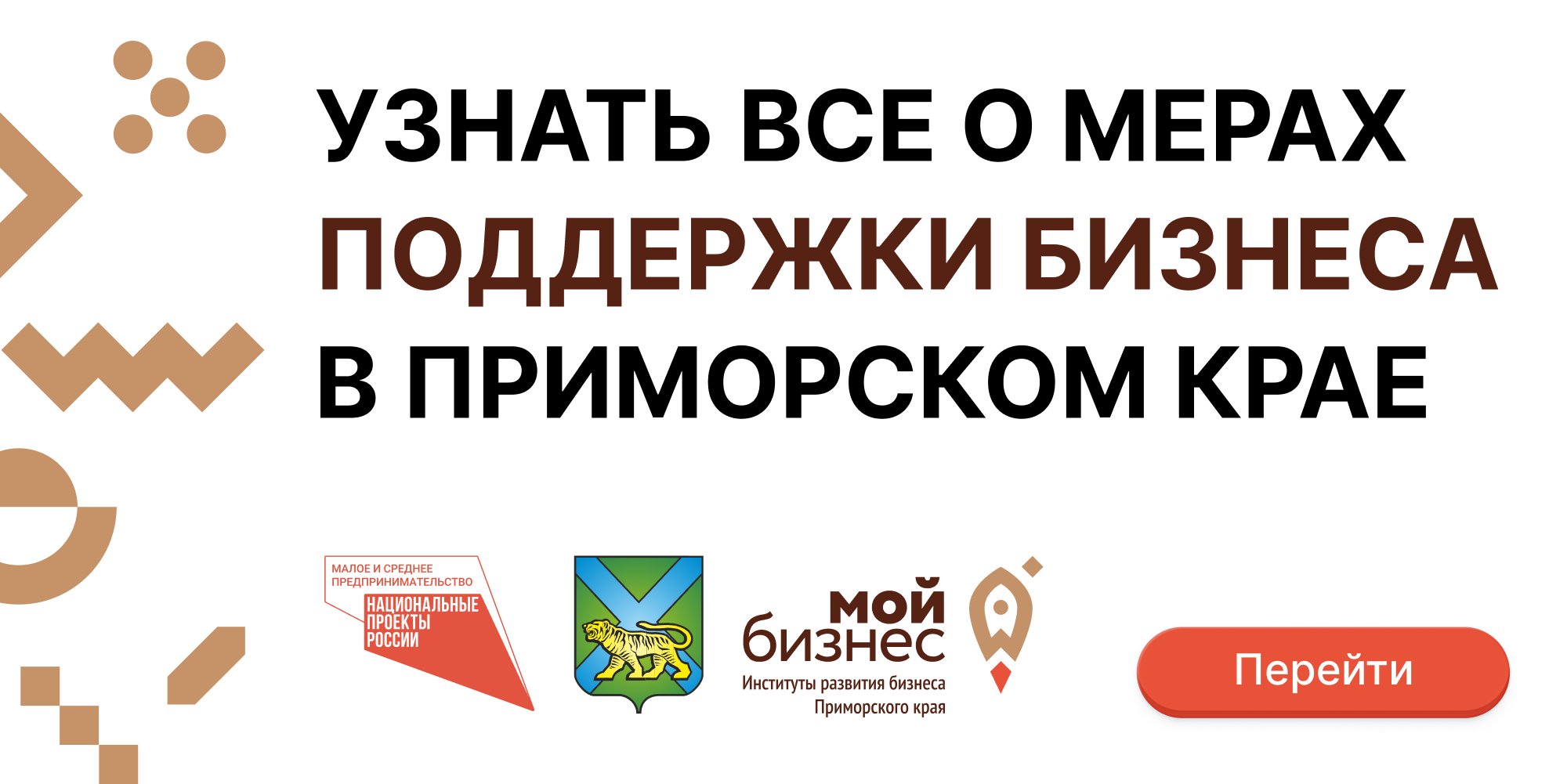 УЗНАТЬ ВСЕ О МЕРАХ ПОДДЕРЖКИ БИЗНЕСА В ПРИМОРСКОМ КРАЕ

МАЛОЕ И СРЕДНЕЕ ПРЕДПРИНИМАТЕЛЬСТВО
НАЦИОНАЛЬНЫЕ ПРОЕКТЫ РОССИИ

мой бизнес
Институты развития бизнеса Приморского края

Перейти